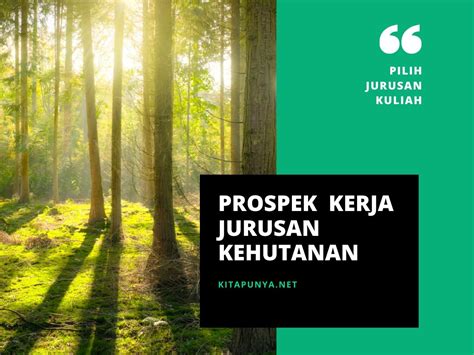 “
PILIH JURUSAN KULIAH

PROSPEK KERJA JURUSAN KEHUTANAN

KITAPUNYA.NET